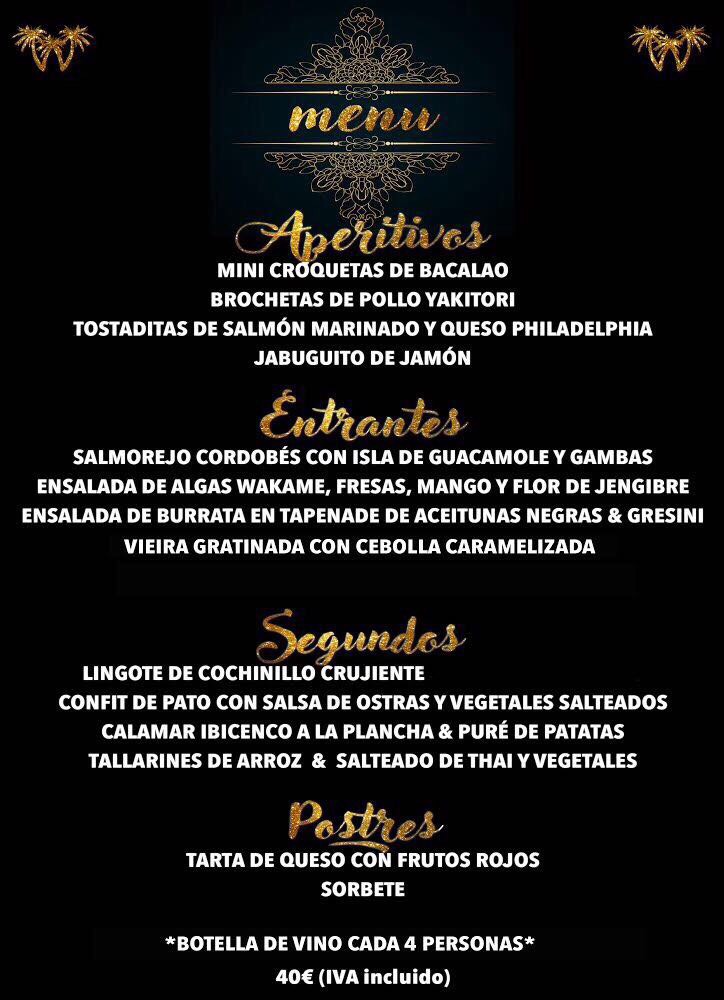 menu

Aperitivos

MINI CROQUETAS DE BACALAO

BROCHETAS DE POLLO YAKITORI

TOSTADITAS DE SALMÓN MARINADO Y QUESO PHILADELPHIA

JABUGUITO DE JAMÓN

Entrantes

SALMOREJO CORDOBÉS CON ISLA DE GUACAMOLE Y GAMBAS

ENSALADA DE ALGAS WAKAME, FRESAS, MANGO Y FLOR DE JENGIBRE

ENSALADA DE BURRATA EN TAPENADE DE ACEITUNAS NEGRAS & GRESINI

VIEIRA GRATINADA CON CEBOLLA CARAMELIZADA

Segundos

LINGOTE DE COCHINILLO CRUJIENTE

CONFIT DE PATO CON SALSA DE OSTRAS Y VEGETALES SALTEADOS

CALAMAR IBICENCO A LA PLANCHA & PURÉ DE PATATAS

TALLARINES DE ARROZ & SALTEADO DE THAI Y VEGETALES

Postres

TARTA DE QUESO CON FRUTOS ROJOS

SORBETE

*BOTELLA DE VINO CADA 4 PERSONAS*

40€ (IVA incluido)